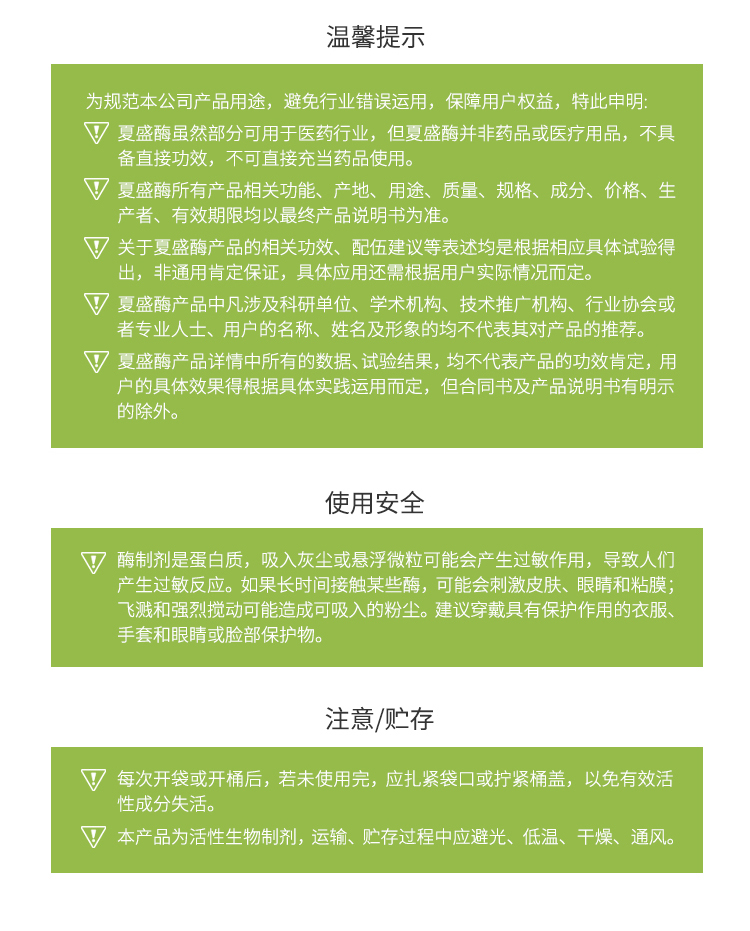 温馨提示

为规范本公司产品用途，避免行业错误运用，保障用户权益，特此申明:

夏盛酶虽然部分可用于医药行业，但夏盛酶并非药品或医疗用品，不具备直接功效，不可直接充当药品使用。

夏盛酶所有产品相关功能、产地、用途、质量、规格、成分、价格、生产者、有效期限均以最终产品说明书为准。

关于夏盛酶产品的相关功效、配伍建议等表述均是根据相应具体试验得出，非通用肯定保证，具体应用还需根据用户实际情况而定。

夏盛酶产品中凡涉及科研单位、学术机构、技术推广机构、行业协会或者专业人士、用户的名称、姓名及形象的均不代表其对产品的推荐。

夏盛酶产品详情中所有的数据、试验结果，均不代表产品的功效肯定，用户的具体效果得根据具体实践运用而定，但合同书及产品说明书有明示的除外。

使用安全

酶制剂是蛋白质，吸入灰尘或悬浮微粒可能会产生过敏作用，导致人们产生过敏反应。如果长时间接触某些酶，可能会刺激皮肤、眼睛和粘膜；飞溅和强烈搅动可能造成可吸入的粉尘。建议穿戴具有保护作用的衣服、手套和眼睛或脸部保护物。

注意/贮存

每次开袋或开桶后，若未使用完，应扎紧袋口或拧紧桶盖，以免有效活性成分失活。

本产品为活性生物制剂，运输、贮存过程中应避光、低温、干燥、通风。